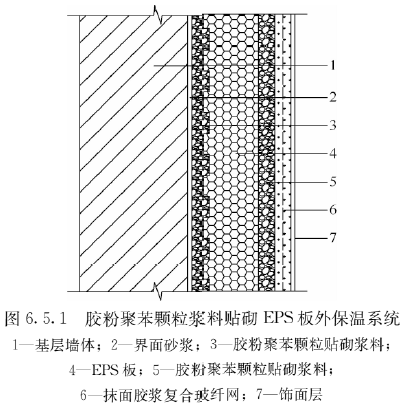 1
2
3
4
5
6
7

图 6.5.1 胶粉聚苯颗粒浆料贴砌 EPS 板外保温系统

1—基层墙体；2—界面砂浆；3—胶粉聚苯颗粒贴砌浆料；4—EPS 板；5—胶粉聚苯颗粒贴砌浆料；6—抹面胶浆复合玻纤网；7—饰面层